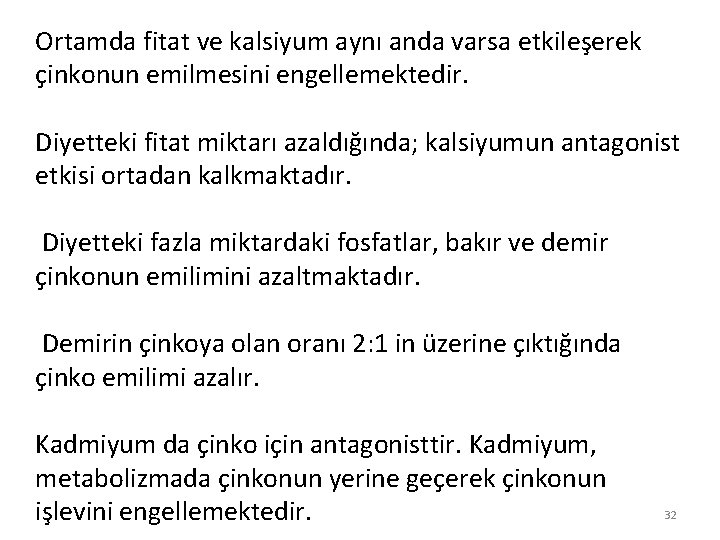 Ortamda fitat ve kalsiyum aynı anda varsa etkileşerek çinkonun emilmesini engellemektedir.

Diyetteki fitat miktarı azaldığında; kalsiyumun antagonist etkisi ortadan kalkmaktadır.

Diyetteki fazla miktardaki fosfatlar, bakır ve demir çinkonun emilimini azaltmaktadır.

Demirin çinkoya olan oranı 2:1 in üzerine çıktığında çinko emilimi azalır.

Kadmiyum da çinko için antagonisttir. Kadmiyum, metabolizmada çinkonun yerine geçerek çinkonun işlevini engellemektedir.

32